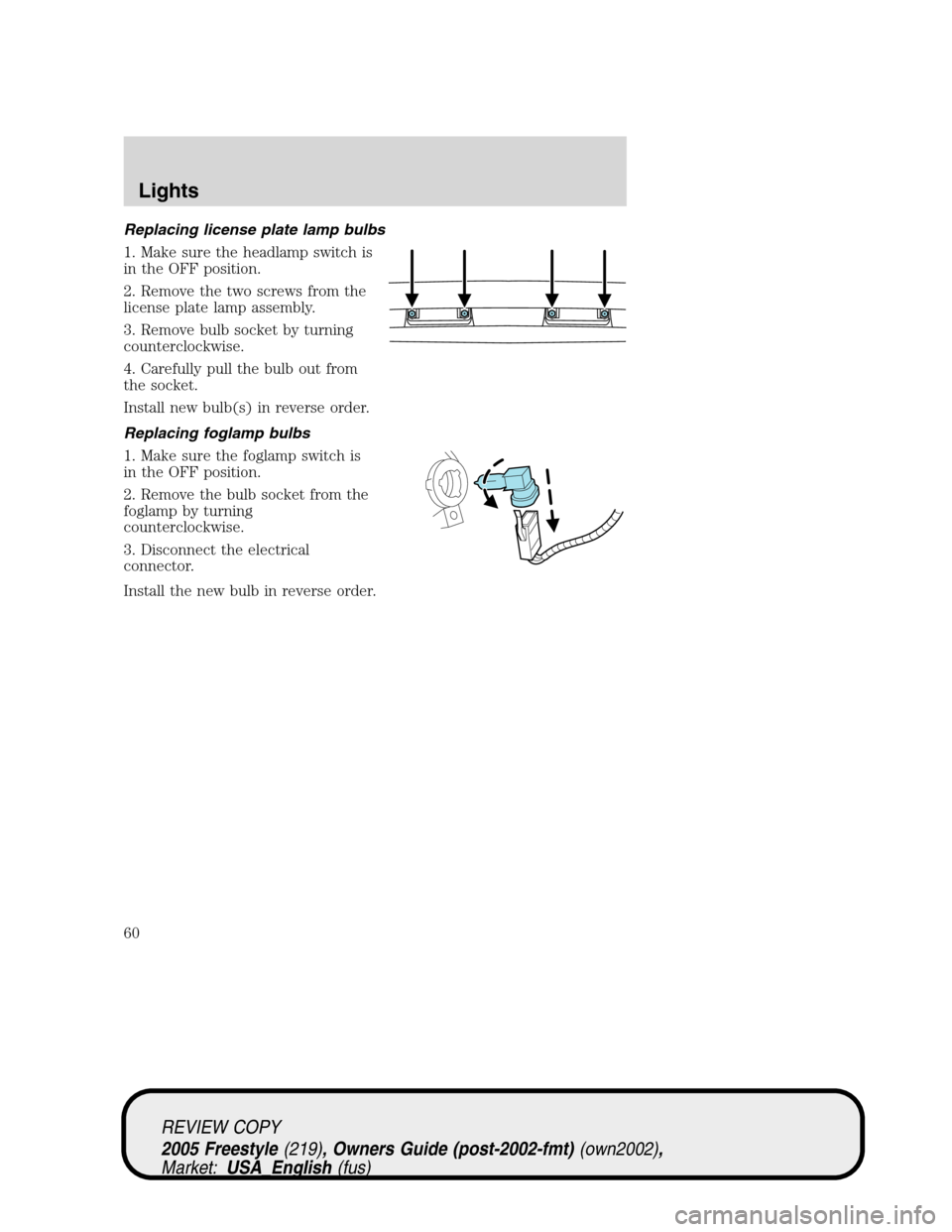 Lights

Replacing license plate lamp bulbs

1. Make sure the headlamp switch is in the OFF position.

2. Remove the two screws from the license plate lamp assembly.

3. Remove bulb socket by turning counterclockwise.

4. Carefully pull the bulb out from the socket.

Install new bulb(s) in reverse order.

Replacing foglamp bulbs

1. Make sure the foglamp switch is in the OFF position.

2. Remove the bulb socket from the foglamp by turning counterclockwise.

3. Disconnect the electrical connector.

Install the new bulb in reverse order.

60

REVIEW COPY
2005 Freestyle (219), Owners Guide (post-2002-fmt) (own2002), Market: USA_English (fus)

carmanualsonline.info